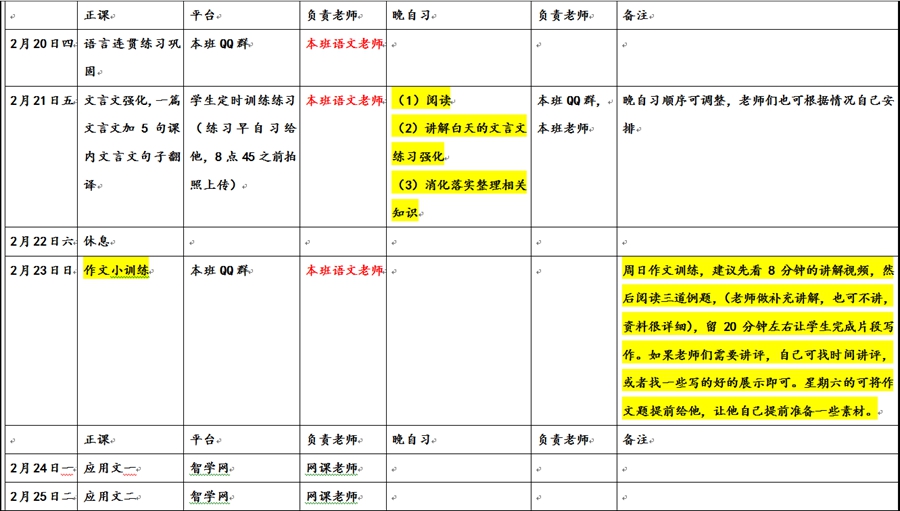 |  | 正课 | 平台 | 负责老师 | 晚自习 | 负责老师 | 备注 |
|---|---|---|---|---|---|---|
| 2月20日四 | 语言连贯练习巩固 | 本班QQ群 | 本班语文老师 |  |  |  |
| 2月21日五 | 文言文强化，一篇文言文加5句课内文言文句子翻译 | 学生定时训练练习（练习早自习给他，8点45之前拍照上传） | 本班语文老师 | （1）阅读 （2）讲解白天的文言文练习强化 （3）消化落实整理相关知识 | 本班QQ群，本班老师 | 晚自习顺序可调整，老师们也可根据情况自己安排 |
| 2月22日六 | 休息 |  |  |  |  |  |
| 2月23日日 | 作文小训练 | 本班QQ群 | 本班语文老师 |  |  | 周日作文训练，建议先看8分钟的讲解视频，然后阅读三道例题，（老师做补充讲解，也可不讲，资料很详细），留20分钟左右让学生完成片段写作。如果老师们需要讲评，自己可找时间讲评，或者找一些写的好的展示即可。星期六的可将作文题提前给他，让他自己提前准备一些素材。 |
|  | 正课 | 平台 | 负责老师 | 晚自习 | 负责老师 | 备注 |
| 2月24日一 | 应用文一 | 智学网 | 网课老师 |  |  |  |
| 2月25日二 | 应用文二 | 智学网 | 网课老师 |  |  |  |